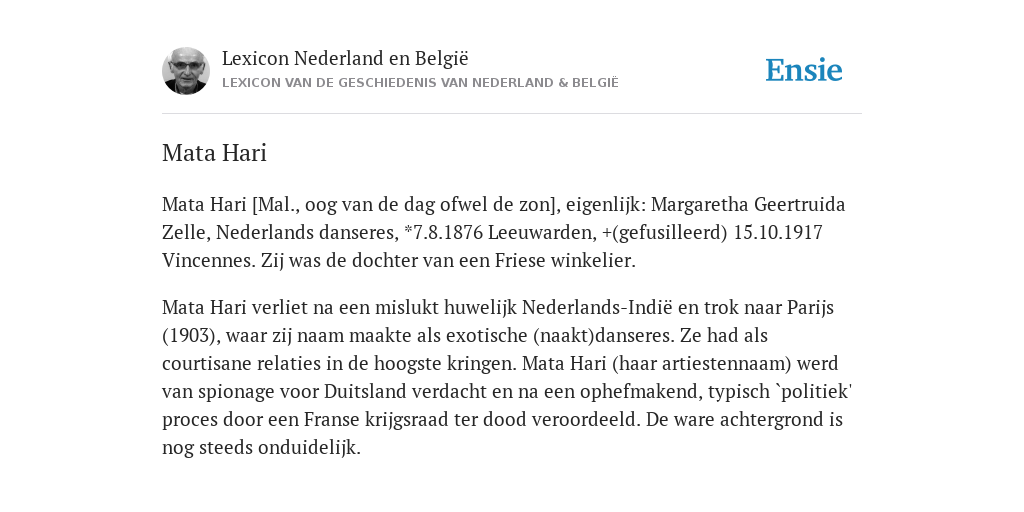 Lexicon Nederland en België
LEXICON VAN DE GESCHIEDENIS VAN NEDERLAND & BELGIË

Ensie

Mata Hari

Mata Hari [Mal., oog van de dag ofwel de zon], eigenlijk: Margaretha Geertruida Zelle, Nederlands danseres, *7.8.1876 Leeuwarden, +(gefusilleerd) 15.10.1917 Vincennes. Zij was de dochter van een Friese winkelier.

Mata Hari verliet na een mislukt huwelijk Nederlands-Indië en trok naar Parijs (1903), waar zij naam maakte als exotische (naakt)danseres. Ze had als courtisane relaties in de hoogste kringen. Mata Hari (haar artiestennaam) werd van spionage voor Duitsland verdacht en na een ophefmakend, typisch `politiek' proces door een Franse krijgsraad ter dood veroordeeld. De ware achtergrond is nog steeds onduidelijk.